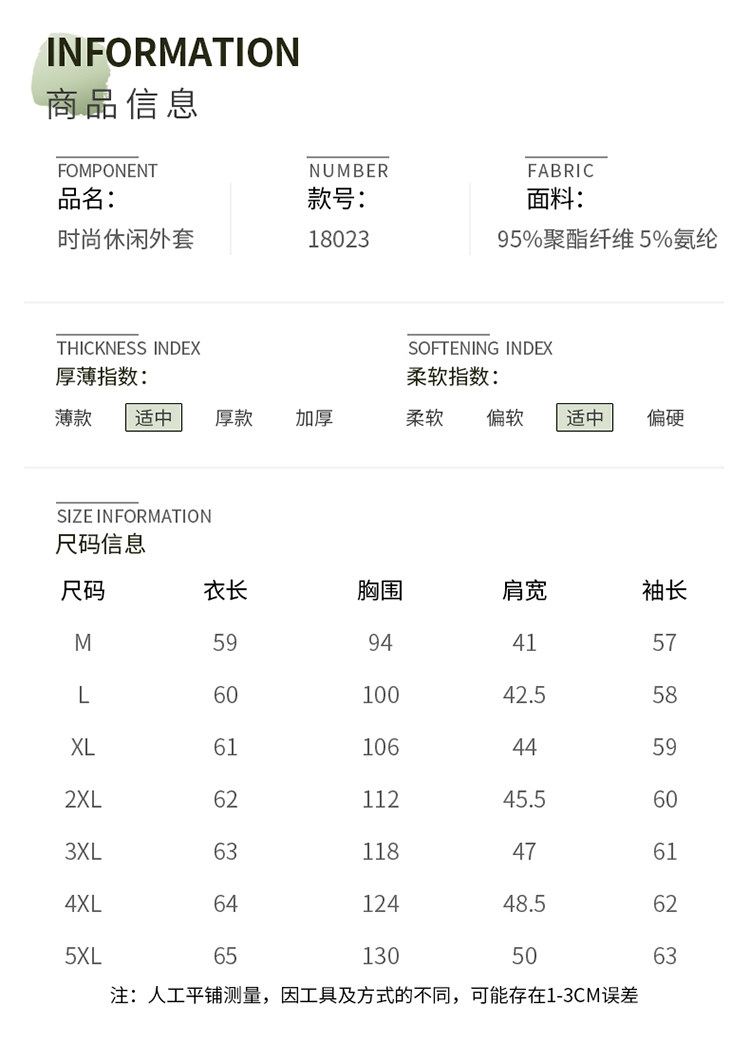 INFORMATION
商品信息

FOMPONENT
品名:
时尚休闲外套

NUMBER
款号:
18023

FABRIC
面料:
95%聚酯纤维 5%氨纶

THICKNESS INDEX
厚薄指数:
薄款 适中 厚款 加厚

SOFTENING INDEX
柔软指数:
柔软 偏软 适中 偏硬

SIZE INFORMATION
尺码信息

| 尺码 | 衣长 | 胸围 | 肩宽 | 袖长 |
|---|---|---|---|---|
| M | 59 | 94 | 41 | 57 |
| L | 60 | 100 | 42.5 | 58 |
| XL | 61 | 106 | 44 | 59 |
| 2XL | 62 | 112 | 45.5 | 60 |
| 3XL | 63 | 118 | 47 | 61 |
| 4XL | 64 | 124 | 48.5 | 62 |
| 5XL | 65 | 130 | 50 | 63 |

注:人工平铺测量,因工具及方式的不同,可能存在1-3CM误差